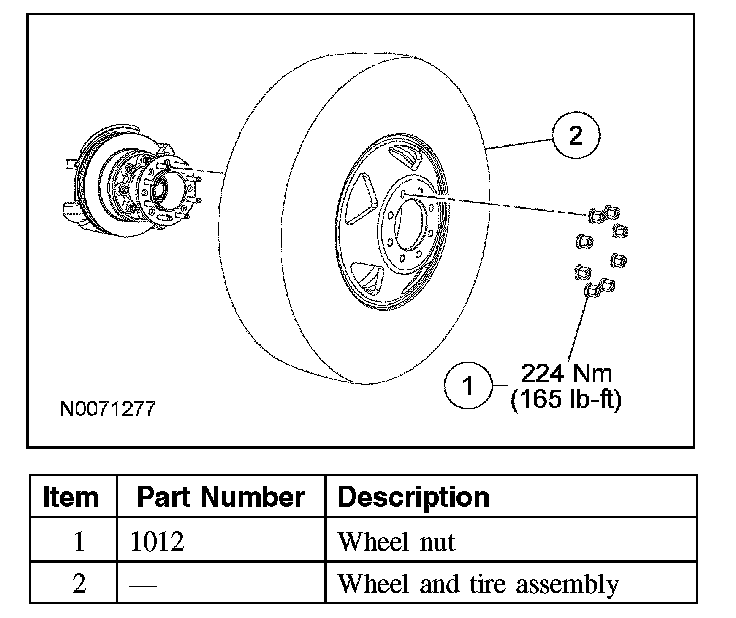 2

1 224 Nm
(165 lb-ft)

N0071277

| Item | Part Number | Description |
|---|---|---|
| 1 | 1012 | Wheel nut |
| 2 | — | Wheel and tire assembly |